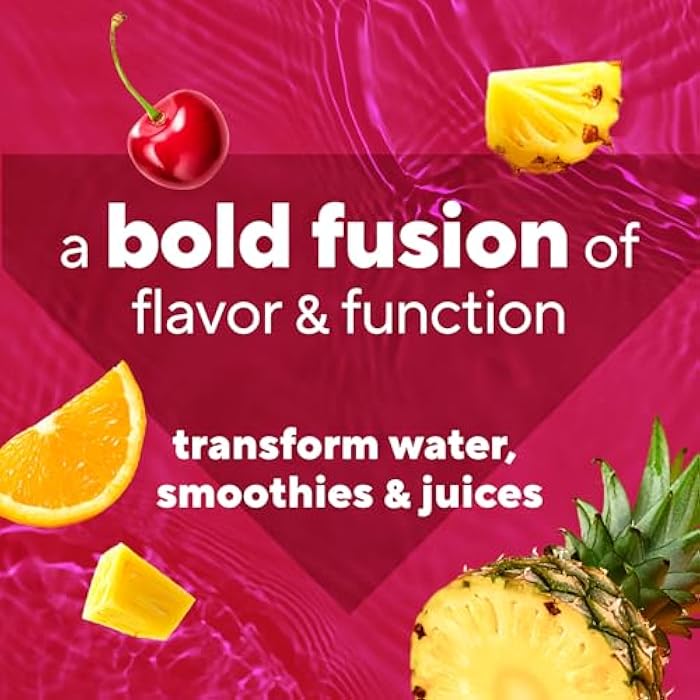 a bold fusion of flavor & function

transform water, smoothies & juices